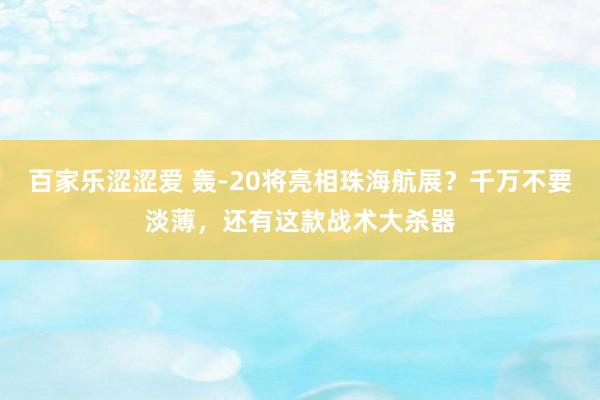 百家乐涩涩爱 轰-20将亮相珠海航展？千万不要淡薄，还有这款战术大杀器